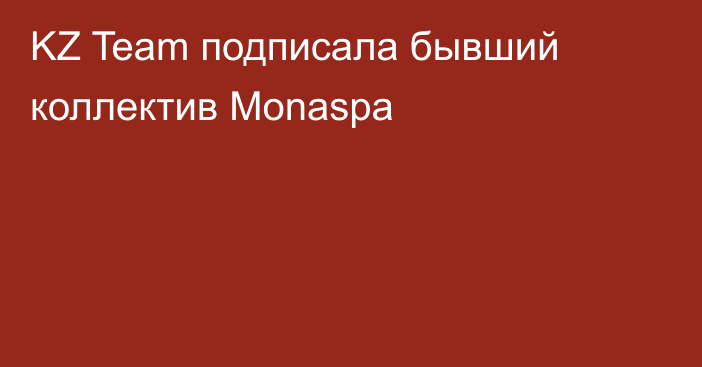 KZ Team подписала бывший коллектив Monaspa